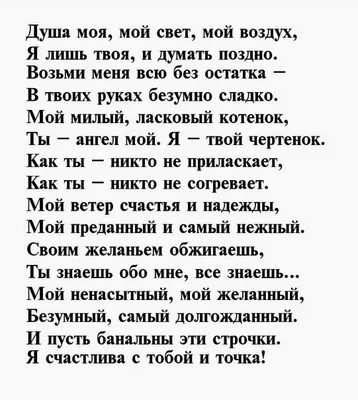 Душа моя, мой свет, мой воздух,
Я лишь твоя, и думать поздно.
Возьми меня всю без остатка –
В твоих руках безумно сладко.
Мой милый, ласковый котенок,
Ты – ангел мой. Я – твой чертенок.
Как ты – никто не приласкает,
Как ты – никто не согревает.
Мой ветер счастья и надежды,
Мой преданный и самый нежный.
Своим желаньем обжигаешь,
Ты знаешь обо мне, все знаешь...
Мой ненасытный, мой желанный,
Безумный, самый долгожданный.
И пусть банальны эти строчки.
Я счастлива с тобой и точка!